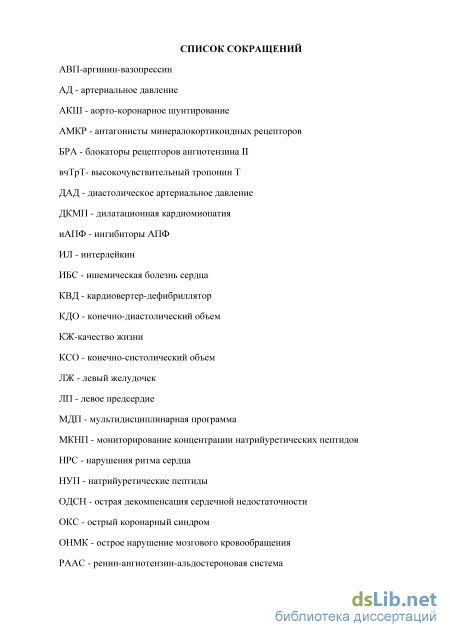 СПИСОК СОКРАЩЕНИЙ

АВП-аргинин-вазопрессин

АД - артериальное давление

АКШ - аорто-коронарное шунтирование

АМКР - антагонисты минералокортикоидных рецепторов

БРА - блокаторы рецепторов ангиотензина II

вчТрТ- высокочувствительный тропонин Т

ДАД - диастолическое артериальное давление

ДКМП - дилатационная кардиомиопатия

иАПФ - ингибиторы АПФ

ИЛ - интерлейкин

ИБС - ишемическая болезнь сердца

КВД - кардиовертер-дефибриллятор

КДО - конечно-диастолический объем

КЖ-качество жизни

КСО - конечно-систолический объем

ЛЖ - левый желудочек

ЛП - левое предсердие

МДП - мультидисциплинарная программа

МКНП - мониторирование концентрации натрийуретических пептидов

НРС - нарушения ритма сердца

НУП - натрийуретические пептиды

ОДСН - острая декомпенсация сердечной недостаточности

ОКС - острый коронарный синдром

ОНМК - острое нарушение мозгового кровообращения

РААС - ренин-ангиотензин-альдостероновая система

dsLib.net
библиотека диссертаций